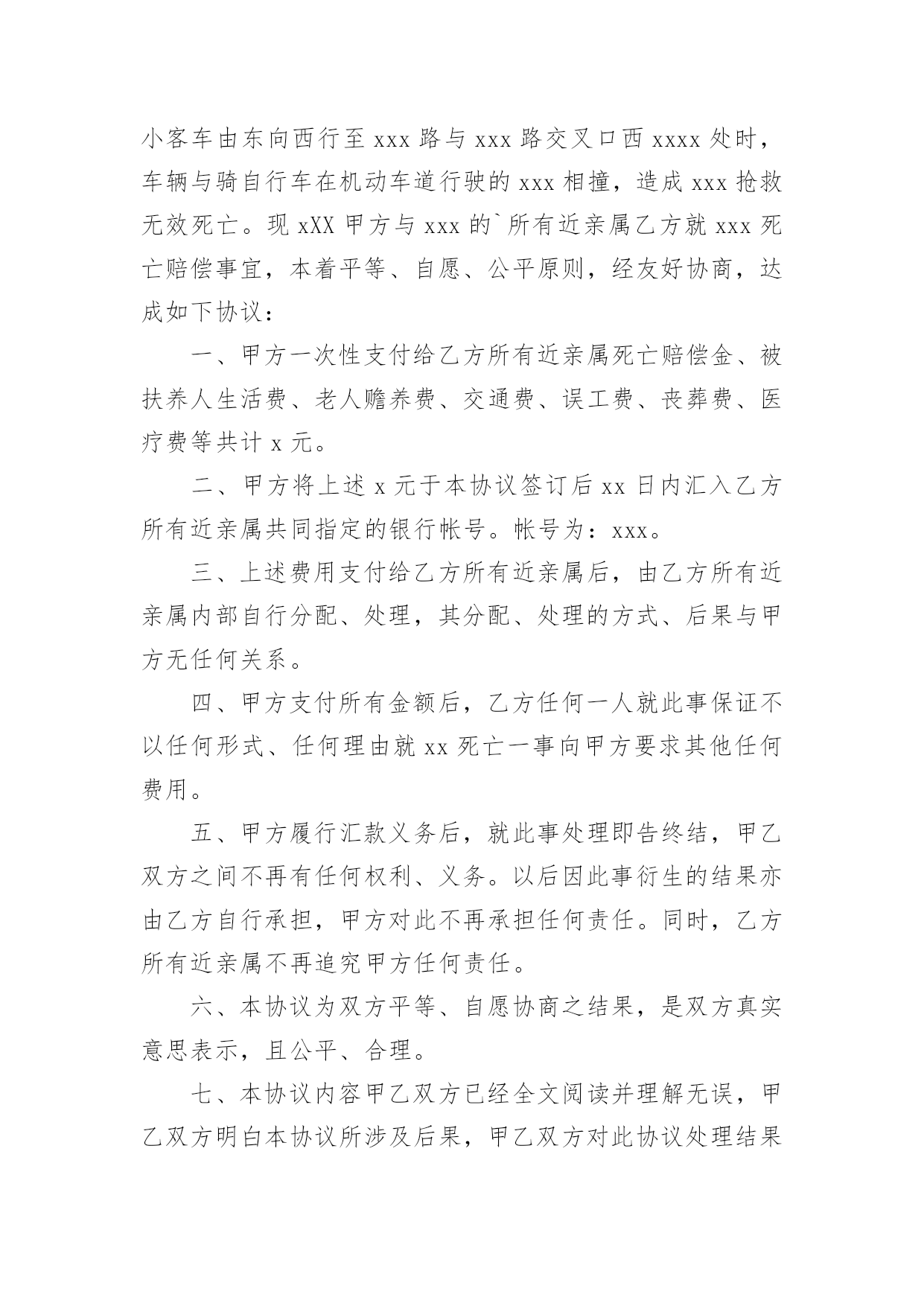 小客车由东向西行至 xxx 路与 xxx 路交叉口西 xxxx 处时，车辆与骑自行车在机动车道行驶的 xxx 相撞，造成 xxx 抢救无效死亡。现 xXX 甲方与 xxx 的`所有近亲属乙方就 xxx 死亡赔偿事宜，本着平等、自愿、公平原则，经友好协商，达成如下协议：

一、甲方一次性支付给乙方所有近亲属死亡赔偿金、被扶养人生活费、老人赡养费、交通费、误工费、丧葬费、医疗费等共计 x 元。

二、甲方将上述 x 元于本协议签订后 xx 日内汇入乙方所有近亲属共同指定的银行帐号。帐号为：xxx。

三、上述费用支付给乙方所有近亲属后，由乙方所有近亲属内部自行分配、处理，其分配、处理的方式、后果与甲方无任何关系。

四、甲方支付所有金额后，乙方任何一人就此事保证不以任何形式、任何理由就 xx 死亡一事向甲方要求其他任何费用。

五、甲方履行汇款义务后，就此事处理即告终结，甲乙双方之间不再有任何权利、义务。以后因此事衍生的结果亦由乙方自行承担，甲方对此不再承担任何责任。同时，乙方所有近亲属不再追究甲方任何责任。

六、本协议为双方平等、自愿协商之结果，是双方真实意思表示，且公平、合理。

七、本协议内容甲乙双方已经全文阅读并理解无误，甲乙双方明白本协议所涉及后果，甲乙双方对此协议处理结果